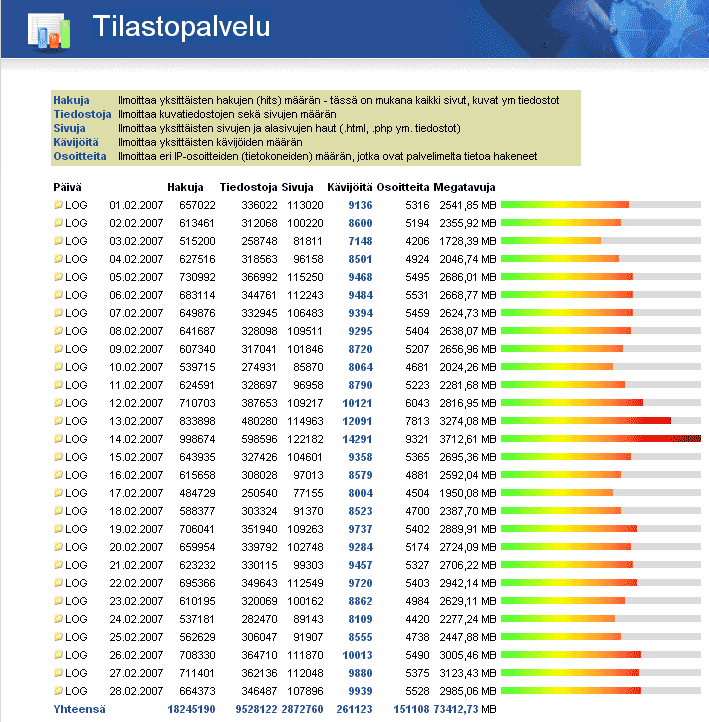 Tilastopalvelu

| | |
|---|---|
| Hakuja | Ilmoittaa yksittäisten hakujen (hits) määrän - tässä on mukana kaikki sivut, kuvat ym tiedostot |
| Tiedostoja | Ilmoittaa kuvatiedostojen sekä sivujen määrän |
| Sivuja | Ilmoittaa yksittäisten sivujen ja alasivujen haut (.html, .php ym. tiedostot) |
| Kävijöitä | Ilmoittaa yksittäisten kävijöiden määrän |
| Osoitteita | Ilmoittaa eri IP-osoitteiden (tietokoneiden) määrän, jotka ovat palvelimelta tietoa hakeneet |

| Päivä | | Hakuja | Tiedostoja | Sivuja | Kävijöitä | Osoitteita | Megatavuja |
|---|---|---|---|---|---|---|---|
| LOG | 01.02.2007 | 657022 | 336022 | 113020 | 9136 | 5316 | 2541,85 MB |
| LOG | 02.02.2007 | 613461 | 312068 | 100220 | 8600 | 5194 | 2355,92 MB |
| LOG | 03.02.2007 | 515200 | 258748 | 81811 | 7148 | 4206 | 1728,39 MB |
| LOG | 04.02.2007 | 627516 | 318563 | 96158 | 8501 | 4924 | 2046,74 MB |
| LOG | 05.02.2007 | 730992 | 366992 | 115250 | 9468 | 5495 | 2686,01 MB |
| LOG | 06.02.2007 | 683114 | 344761 | 112243 | 9484 | 5531 | 2668,77 MB |
| LOG | 07.02.2007 | 649876 | 332945 | 106483 | 9394 | 5459 | 2624,73 MB |
| LOG | 08.02.2007 | 641687 | 328098 | 109511 | 9295 | 5404 | 2638,07 MB |
| LOG | 09.02.2007 | 607340 | 317041 | 101846 | 8720 | 5207 | 2656,96 MB |
| LOG | 10.02.2007 | 539715 | 274931 | 85870 | 8064 | 4681 | 2024,26 MB |
| LOG | 11.02.2007 | 624591 | 328697 | 96958 | 8790 | 5223 | 2281,68 MB |
| LOG | 12.02.2007 | 710703 | 387653 | 109217 | 10121 | 6043 | 2816,95 MB |
| LOG | 13.02.2007 | 833898 | 480280 | 114963 | 12091 | 7813 | 3274,08 MB |
| LOG | 14.02.2007 | 998674 | 598596 | 122182 | 14291 | 9321 | 3712,61 MB |
| LOG | 15.02.2007 | 643935 | 327426 | 104601 | 9358 | 5365 | 2695,36 MB |
| LOG | 16.02.2007 | 615658 | 308028 | 97013 | 8579 | 4881 | 2592,04 MB |
| LOG | 17.02.2007 | 484729 | 250540 | 77155 | 8004 | 4504 | 1950,08 MB |
| LOG | 18.02.2007 | 588377 | 303324 | 91370 | 8523 | 4700 | 2387,70 MB |
| LOG | 19.02.2007 | 706041 | 351940 | 109263 | 9737 | 5402 | 2889,91 MB |
| LOG | 20.02.2007 | 659954 | 339792 | 102748 | 9284 | 5174 | 2724,09 MB |
| LOG | 21.02.2007 | 623232 | 330115 | 99303 | 9457 | 5327 | 2706,22 MB |
| LOG | 22.02.2007 | 695366 | 349643 | 112549 | 9720 | 5403 | 2942,14 MB |
| LOG | 23.02.2007 | 610195 | 320069 | 100162 | 8862 | 4984 | 2629,11 MB |
| LOG | 24.02.2007 | 537181 | 282470 | 89143 | 8109 | 4420 | 2277,24 MB |
| LOG | 25.02.2007 | 562629 | 306047 | 91907 | 8555 | 4738 | 2447,88 MB |
| LOG | 26.02.2007 | 708330 | 364710 | 111870 | 10013 | 5490 | 3005,46 MB |
| LOG | 27.02.2007 | 711401 | 362136 | 112048 | 9880 | 5375 | 3123,43 MB |
| LOG | 28.02.2007 | 664373 | 346487 | 107896 | 9939 | 5528 | 2985,06 MB |
| Yhteensä | | 18245190 | 9528122 | 2872760 | 261123 | 151108 | 73412,73 MB |